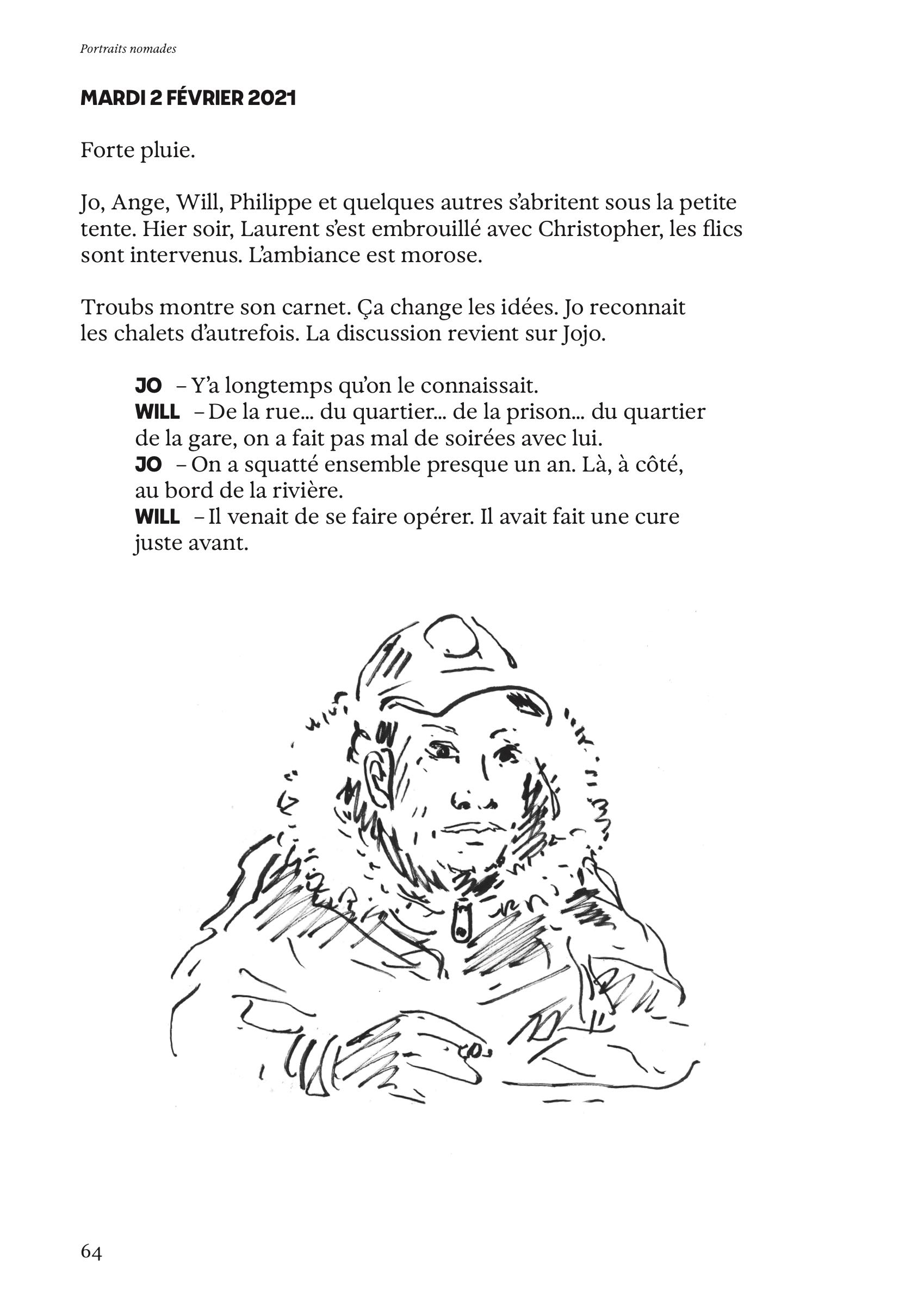 Portraits nomades

MARDI 2 FÉVRIER 2021

Forte pluie.

Jo, Ange, Will, Philippe et quelques autres s'abritent sous la petite tente. Hier soir, Laurent s'est embrouillé avec Christopher, les flics sont intervenus. L'ambiance est morose.

Troubs montre son carnet. Ça change les idées. Jo reconnait les chalets d'autrefois. La discussion revient sur Jojo.

JO – Y'a longtemps qu'on le connaissait.
WILL – De la rue… du quartier… de la prison… du quartier de la gare, on a fait pas mal de soirées avec lui.
JO – On a squatté ensemble presque un an. Là, à côté, au bord de la rivière.
WILL – Il venait de se faire opérer. Il avait fait une cure juste avant.

64